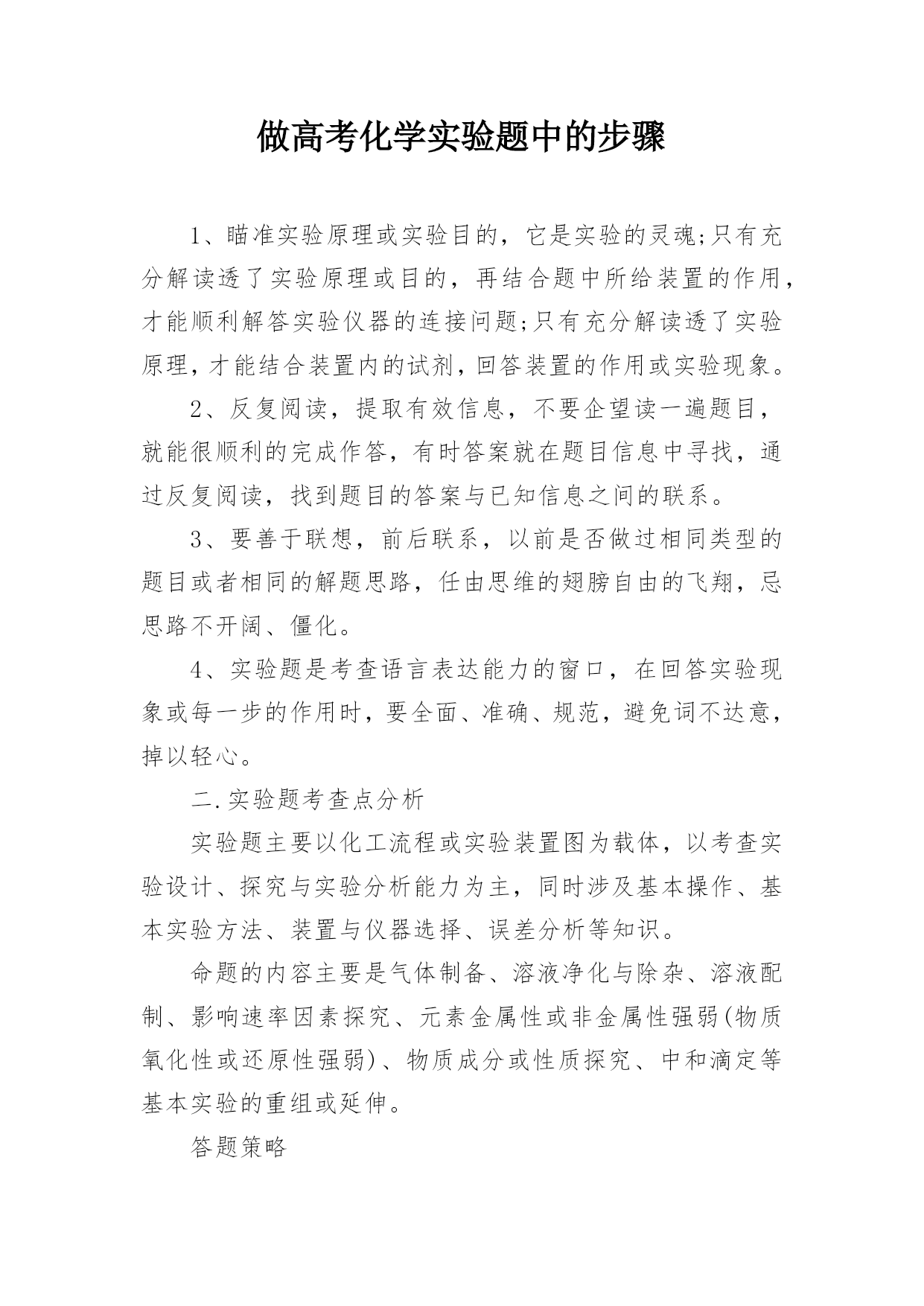 做高考化学实验题中的步骤

1、瞄准实验原理或实验目的，它是实验的灵魂;只有充分解读透了实验原理或目的，再结合题中所给装置的作用，才能顺利解答实验仪器的连接问题;只有充分解读透了实验原理，才能结合装置内的试剂，回答装置的作用或实验现象。

2、反复阅读，提取有效信息，不要企望读一遍题目，就能很顺利的完成作答，有时答案就在题目信息中寻找，通过反复阅读，找到题目的答案与已知信息之间的联系。

3、要善于联想，前后联系，以前是否做过相同类型的题目或者相同的解题思路，任由思维的翅膀自由的飞翔，忌思路不开阔、僵化。

4、实验题是考查语言表达能力的窗口，在回答实验现象或每一步的作用时，要全面、准确、规范，避免词不达意，掉以轻心。

二.实验题考查点分析

实验题主要以化工流程或实验装置图为载体，以考查实验设计、探究与实验分析能力为主，同时涉及基本操作、基本实验方法、装置与仪器选择、误差分析等知识。

命题的内容主要是气体制备、溶液净化与除杂、溶液配制、影响速率因素探究、元素金属性或非金属性强弱(物质氧化性或还原性强弱)、物质成分或性质探究、中和滴定等基本实验的重组或延伸。

答题策略